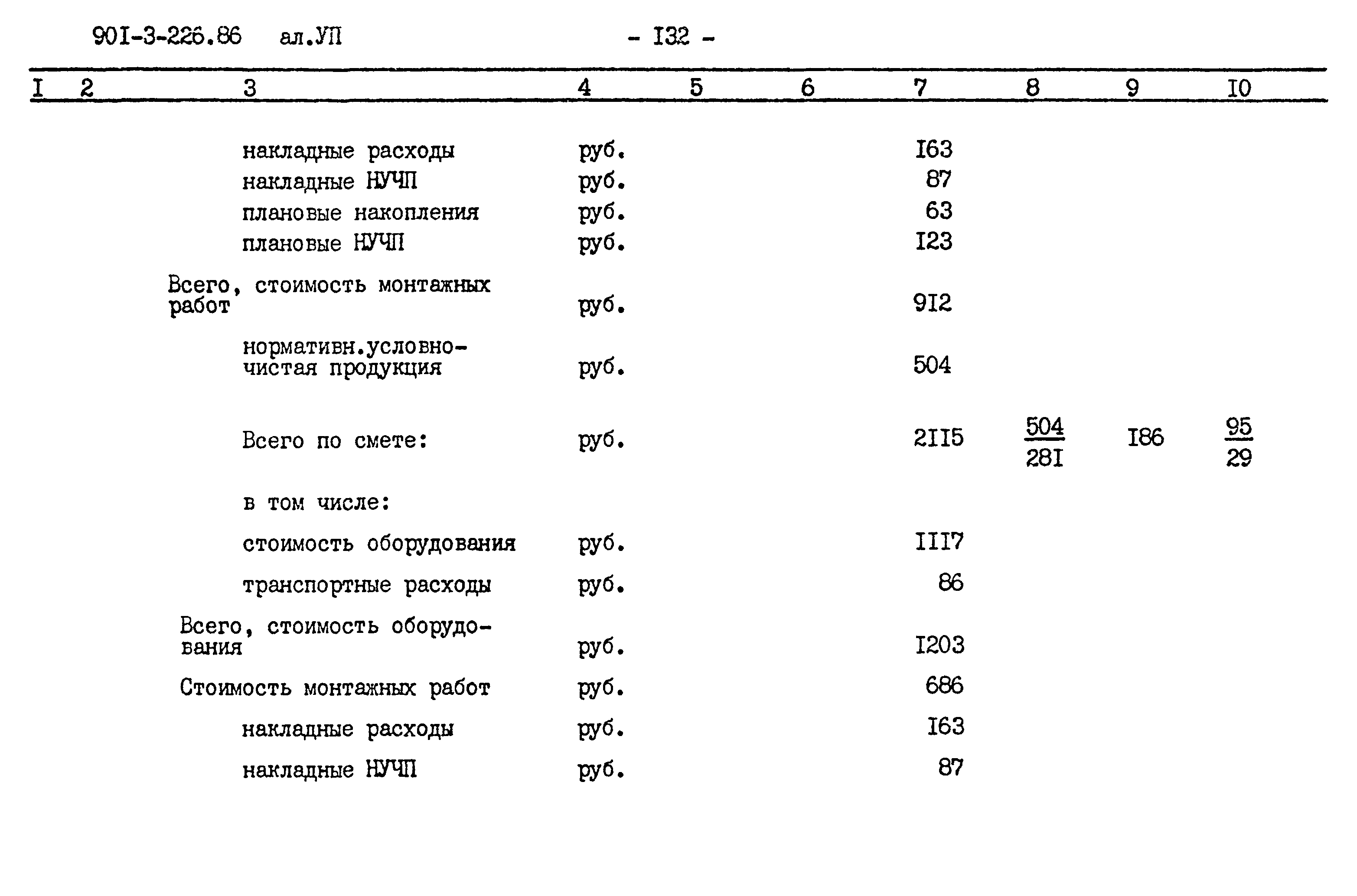 90I-3-226.86 ал.УП - I32 -

| I | 2 | 3 | 4 | 5 | 6 | 7 | 8 | 9 | I0 |
|---|---|---|---|---|---|---|---|---|---|
| | | накладные расходы | руб. | | | I63 | | | |
| | | накладные НУЧП | руб. | | | 87 | | | |
| | | плановые накопления | руб. | | | 63 | | | |
| | | плановые НУЧП | руб. | | | I23 | | | |
| | | Всего, стоимость монтажных работ | руб. | | | 9I2 | | | |
| | | нормативн.условно-чистая продукция | руб. | | | 504 | | | |
| | | Всего по смете: | руб. | | | 2II5 | $\frac{504}{28I}$ | I86 | $\frac{95}{29}$ |
| | | в том числе: | | | | | | | |
| | | стоимость оборудования | руб. | | | III7 | | | |
| | | транспортные расходы | руб. | | | 86 | | | |
| | | Всего, стоимость оборудования | руб. | | | I203 | | | |
| | | Стоимость монтажных работ | руб. | | | 686 | | | |
| | | накладные расходы | руб. | | | I63 | | | |
| | | накладные НУЧП | руб. | | | 87 | | | |